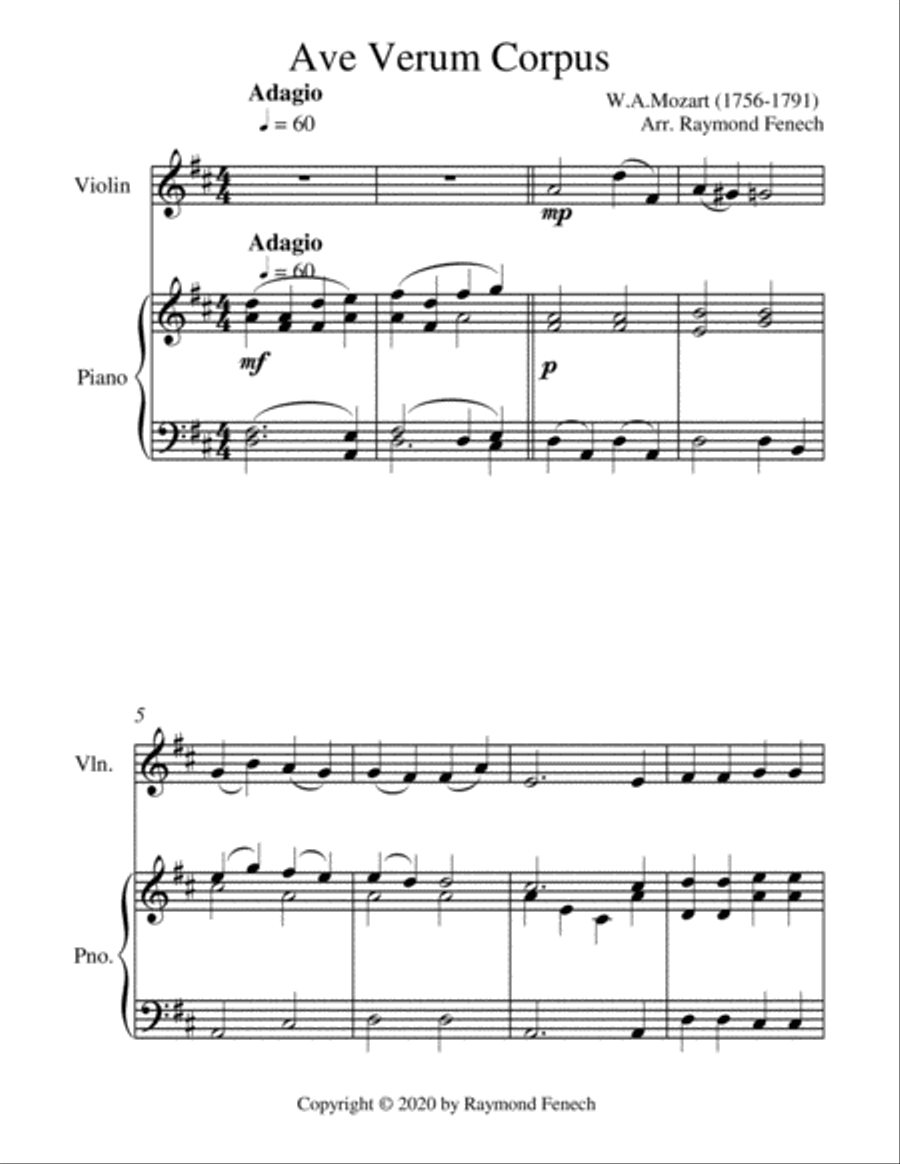 Ave Verum Corpus

Adagio
♩ = 60

W.A.Mozart (1756-1791)
Arr. Raymond Fenech

Violin

mp

Adagio
♩ = 60

Piano

mf

p

5

Vln.

Pno.

Copyright © 2020 by Raymond Fenech